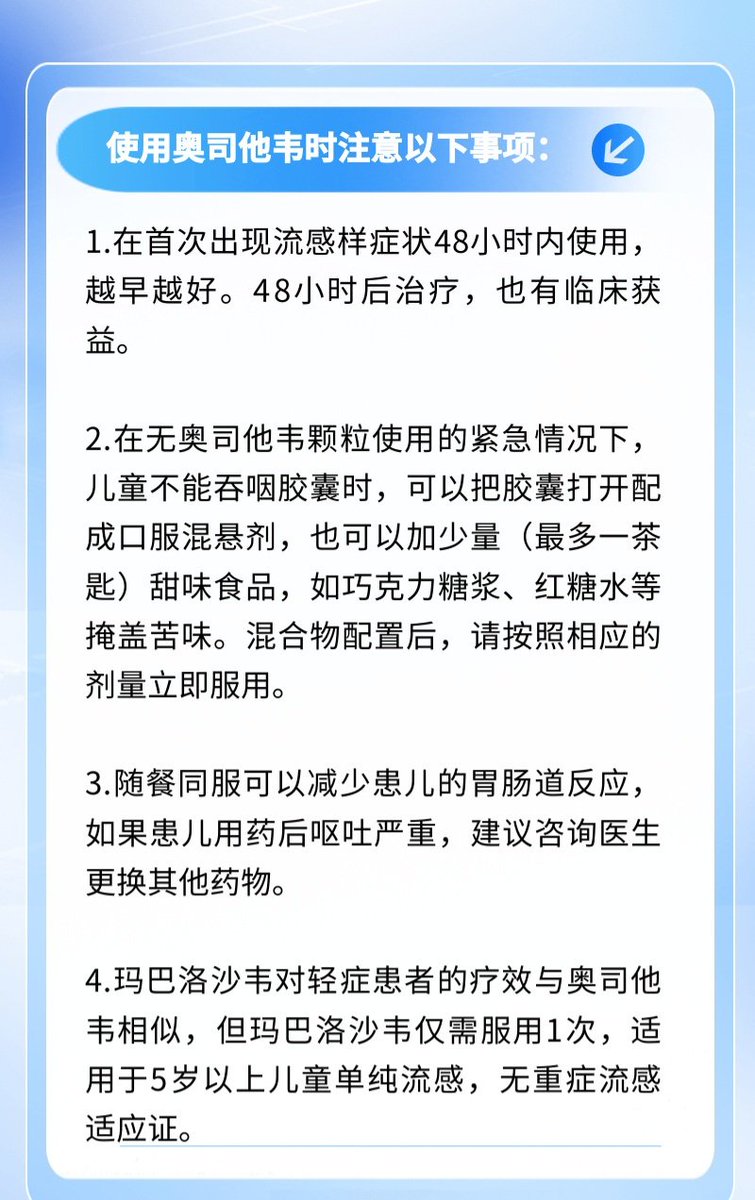 使用奥司他韦时注意以下事项：

1.在首次出现流感样症状48小时内使用，越早越好。48小时后治疗，也有临床获益。

2.在无奥司他韦颗粒使用的紧急情况下，儿童不能吞咽胶囊时，可以把胶囊打开配成口服混悬剂，也可以加少量（最多一茶匙）甜味食品，如巧克力糖浆、红糖水等掩盖苦味。混合物配置后，请按照相应的剂量立即服用。

3.随餐同服可以减少患儿的胃肠道反应，如果患儿用药后呕吐严重，建议咨询医生更换其他药物。

4.玛巴洛沙韦对轻症患者的疗效与奥司他韦相似，但玛巴洛沙韦仅需服用1次，适用于5岁以上儿童单纯流感，无重症流感适应证。